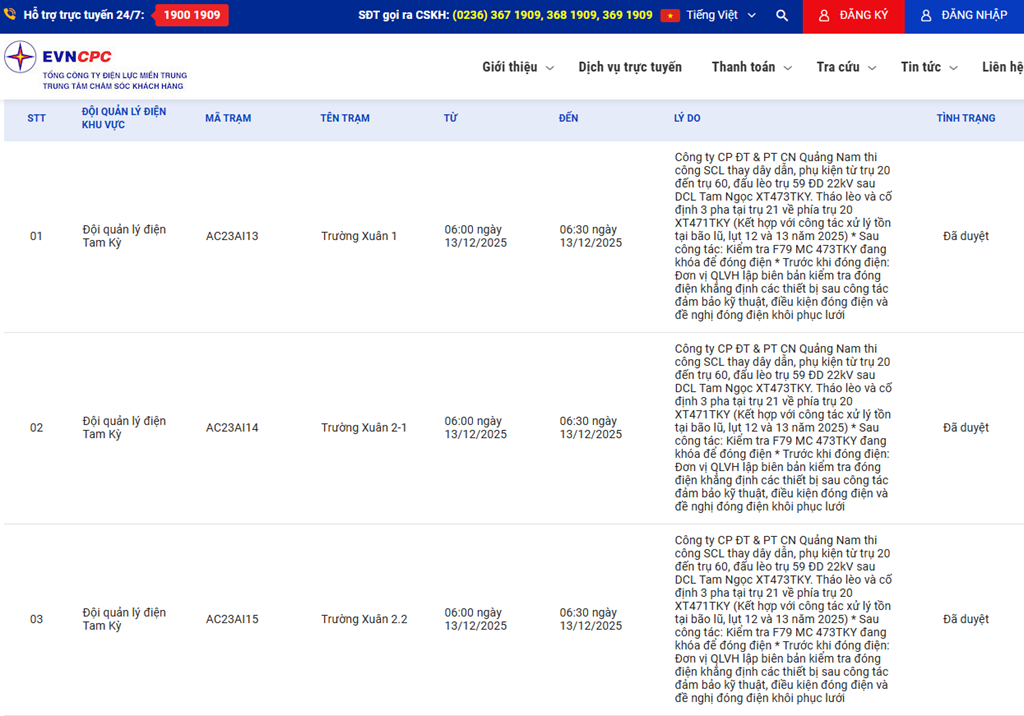 Hỗ trợ trực tuyến 24/7: 1900 1909 SĐT gọi ra CSKH: (0236) 367 1909, 368 1909, 369 1909 Tiếng Việt ĐĂNG KÝ ĐĂNG NHẬP

EVNCPC
TỔNG CÔNG TY ĐIỆN LỰC MIỀN TRUNG
TRUNG TÂM CHĂM SÓC KHÁCH HÀNG

Giới thiệu Dịch vụ trực tuyến Thanh toán Tra cứu Tin tức Liên hệ

| STT | ĐỘI QUẢN LÝ ĐIỆN KHU VỰC | MÃ TRẠM | TÊN TRẠM | TỪ | ĐẾN | LÝ DO | TÌNH TRẠNG |
|---|---|---|---|---|---|---|---|
| 01 | Đội quản lý điện Tam Kỳ | AC23AI13 | Trường Xuân 1 | 06:00 ngày 13/12/2025 | 06:30 ngày 13/12/2025 | Công ty CP ĐT & PT CN Quảng Nam thi công SCL thay dây dẫn, phụ kiện từ trụ 20 đến trụ 60, đấu lèo trụ 59 ĐD 22kV sau DCL Tam Ngọc XT473TKY. Tháo lèo và cố định 3 pha tại trụ 21 về phía trụ 20 XT471TKY (Kết hợp với công tác xử lý tồn tại bão lũ, lụt 12 và 13 năm 2025) * Sau công tác: Kiểm tra F79 MC 473TKY đang khóa để đóng điện * Trước khi đóng điện: Đơn vị QLVH lập biên bản kiểm tra đóng điện khẳng định các thiết bị sau công tác đảm bảo kỹ thuật, điều kiện đóng điện và đề nghị đóng điện khôi phục lưới | Đã duyệt |
| 02 | Đội quản lý điện Tam Kỳ | AC23AI14 | Trường Xuân 2-1 | 06:00 ngày 13/12/2025 | 06:30 ngày 13/12/2025 | Công ty CP ĐT & PT CN Quảng Nam thi công SCL thay dây dẫn, phụ kiện từ trụ 20 đến trụ 60, đấu lèo trụ 59 ĐD 22kV sau DCL Tam Ngọc XT473TKY. Tháo lèo và cố định 3 pha tại trụ 21 về phía trụ 20 XT471TKY (Kết hợp với công tác xử lý tồn tại bão lũ, lụt 12 và 13 năm 2025) * Sau công tác: Kiểm tra F79 MC 473TKY đang khóa để đóng điện * Trước khi đóng điện: Đơn vị QLVH lập biên bản kiểm tra đóng điện khẳng định các thiết bị sau công tác đảm bảo kỹ thuật, điều kiện đóng điện và đề nghị đóng điện khôi phục lưới | Đã duyệt |
| 03 | Đội quản lý điện Tam Kỳ | AC23AI15 | Trường Xuân 2.2 | 06:00 ngày 13/12/2025 | 06:30 ngày 13/12/2025 | Công ty CP ĐT & PT CN Quảng Nam thi công SCL thay dây dẫn, phụ kiện từ trụ 20 đến trụ 60, đấu lèo trụ 59 ĐD 22kV sau DCL Tam Ngọc XT473TKY. Tháo lèo và cố định 3 pha tại trụ 21 về phía trụ 20 XT471TKY (Kết hợp với công tác xử lý tồn tại bão lũ, lụt 12 và 13 năm 2025) * Sau công tác: Kiểm tra F79 MC 473TKY đang khóa để đóng điện * Trước khi đóng điện: Đơn vị QLVH lập biên bản kiểm tra đóng điện khẳng định các thiết bị sau công tác đảm bảo kỹ thuật, điều kiện đóng điện và đề nghị đóng điện khôi phục lưới | Đã duyệt |